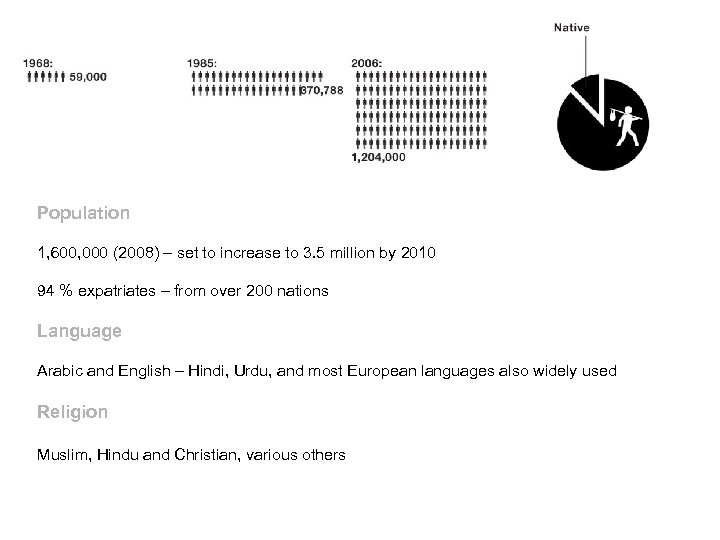 1968:
59,000

1985:
370,788

2006:
1,204,000

Native

Population

1,600,000 (2008) – set to increase to 3.5 million by 2010

94 % expatriates – from over 200 nations

Language

Arabic and English – Hindi, Urdu, and most European languages also widely used

Religion

Muslim, Hindu and Christian, various others